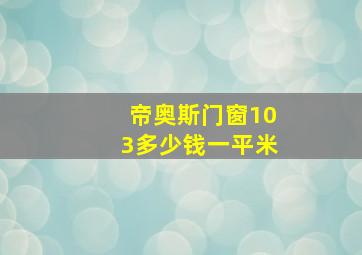 帝奥斯门窗103多少钱一平米